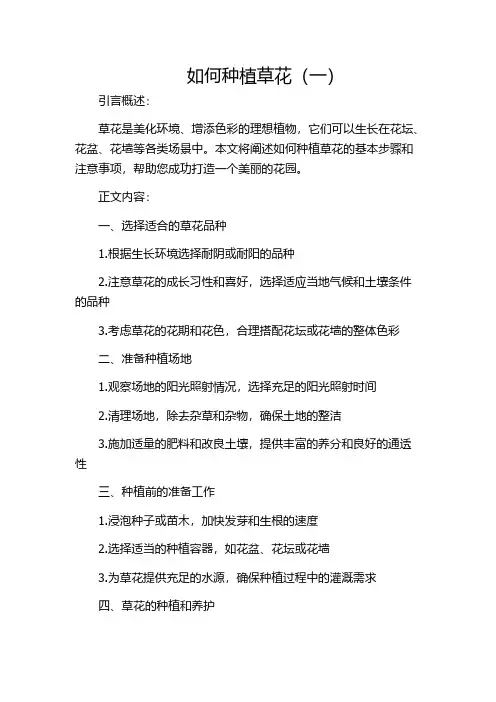 如何种植草花（一）

引言概述：

草花是美化环境、增添色彩的理想植物，它们可以生长在花坛、花盆、花墙等各类场景中。本文将阐述如何种植草花的基本步骤和注意事项，帮助您成功打造一个美丽的花园。

正文内容：

一、选择适合的草花品种

1.根据生长环境选择耐阴或耐阳的品种

2.注意草花的成长习性和喜好，选择适应当地气候和土壤条件的品种

3.考虑草花的花期和花色，合理搭配花坛或花墙的整体色彩

二、准备种植场地

1.观察场地的阳光照射情况，选择充足的阳光照射时间

2.清理场地，除去杂草和杂物，确保土地的整洁

3.施加适量的肥料和改良土壤，提供丰富的养分和良好的通透性

三、种植前的准备工作

1.浸泡种子或苗木，加快发芽和生根的速度

2.选择适当的种植容器，如花盆、花坛或花墙

3.为草花提供充足的水源，确保种植过程中的灌溉需求

四、草花的种植和养护